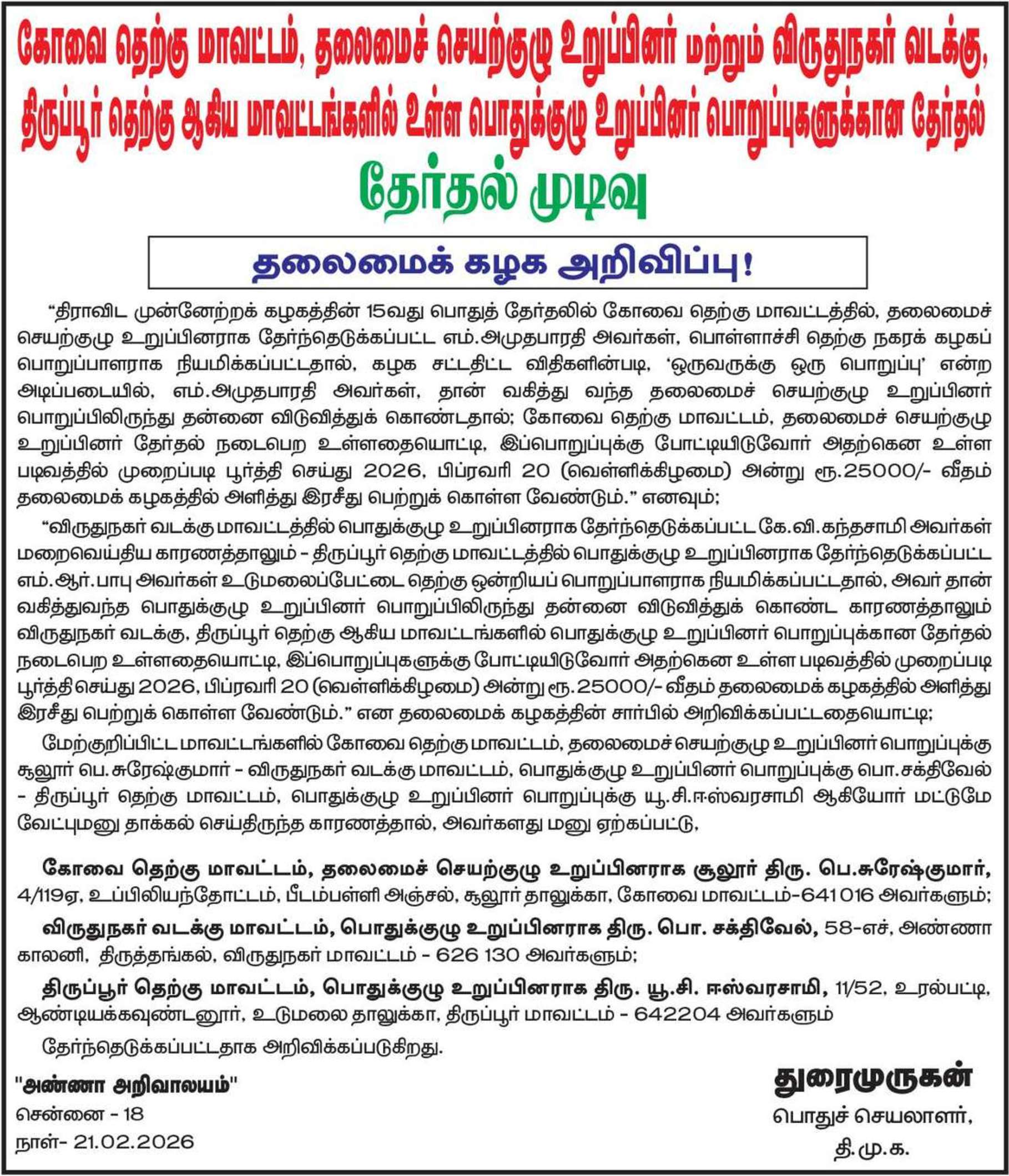 கோவை தெற்கு மாவட்டம், தலைமைச் செயற்குழு உறுப்பினர் மற்றும் விருதுநகர் வடக்கு, திருப்பூர் தெற்கு ஆகிய மாவட்டங்களில் உள்ள பொதுக்குழு உறுப்பினர் பொறுப்புகளுக்கான தேர்தல்

தேர்தல் முடிவு

தலைமைக் கழக அறிவிப்பு!

“திராவிட முன்னேற்றக் கழகத்தின் 15வது பொதுத் தேர்தலில் கோவை தெற்கு மாவட்டத்தில், தலைமைச் செயற்குழு உறுப்பினராக தேர்ந்தெடுக்கப்பட்ட எம்.அமுதபாரதி அவர்கள், பொள்ளாச்சி தெற்கு நகரக் கழகப் பொறுப்பாளராக நியமிக்கப்பட்டதால், கழக சட்டதிட்ட விதிகளின்படி, ‘ஒருவருக்கு ஒரு பொறுப்பு’ என்ற அடிப்படையில், எம்.அமுதபாரதி அவர்கள், தான் வகித்து வந்த தலைமைச் செயற்குழு உறுப்பினர் பொறுப்பிலிருந்து தன்னை விடுவித்துக் கொண்டதால்; கோவை தெற்கு மாவட்டம், தலைமைச் செயற்குழு உறுப்பினர் தேர்தல் நடைபெற உள்ளதையொட்டி, இப்பொறுப்புக்கு போட்டியிடுவோர் அதற்கென உள்ள படிவத்தில் முறைப்படி பூர்த்தி செய்து 2026, பிப்ரவரி 20 (வெள்ளிக்கிழமை) அன்று ரூ.25000/- வீதம் தலைமைக் கழகத்தில் அளித்து இரசீது பெற்றுக் கொள்ள வேண்டும்.” எனவும்;

“விருதுநகர் வடக்கு மாவட்டத்தில் பொதுக்குழு உறுப்பினராக தேர்ந்தெடுக்கப்பட்ட கே.வி.கந்தசாமி அவர்கள் மறைவெய்திய காரணத்தாலும் - திருப்பூர் தெற்கு மாவட்டத்தில் பொதுக்குழு உறுப்பினராக தேர்ந்தெடுக்கப்பட்ட எம்.ஆர்.பாபு அவர்கள் உடுமலைப்பேட்டை தெற்கு ஒன்றியப் பொறுப்பாளராக நியமிக்கப்பட்டதால், அவர் தான் வகித்துவந்த பொதுக்குழு உறுப்பினர் பொறுப்பிலிருந்து தன்னை விடுவித்துக் கொண்ட காரணத்தாலும் விருதுநகர் வடக்கு, திருப்பூர் தெற்கு ஆகிய மாவட்டங்களில் பொதுக்குழு உறுப்பினர் பொறுப்புக்கான தேர்தல் நடைபெற உள்ளதையொட்டி, இப்பொறுப்புகளுக்கு போட்டியிடுவோர் அதற்கென உள்ள படிவத்தில் முறைப்படி பூர்த்தி செய்து 2026, பிப்ரவரி 20 (வெள்ளிக்கிழமை) அன்று ரூ.25000/- வீதம் தலைமைக் கழகத்தில் அளித்து இரசீது பெற்றுக் கொள்ள வேண்டும்.” என தலைமைக் கழகத்தின் சார்பில் அறிவிக்கப்பட்டதையொட்டி;

மேற்குறிப்பிட்ட மாவட்டங்களில் கோவை தெற்கு மாவட்டம், தலைமைச் செயற்குழு உறுப்பினர் பொறுப்புக்கு சூலூர் பெ.சுரேஷ்குமார் - விருதுநகர் வடக்கு மாவட்டம், பொதுக்குழு உறுப்பினர் பொறுப்புக்கு பொ.சக்திவேல் - திருப்பூர் தெற்கு மாவட்டம், பொதுக்குழு உறுப்பினர் பொறுப்புக்கு யூ.சி.ஈஸ்வரசாமி ஆகியோர் மட்டுமே வேட்புமனு தாக்கல் செய்திருந்த காரணத்தால், அவர்களது மனு ஏற்கப்பட்டு,

கோவை தெற்கு மாவட்டம், தலைமைச் செயற்குழு உறுப்பினராக சூலூர் திரு. பெ.சுரேஷ்குமார், 4/119ஏ, உப்பிலியந்தோட்டம், பீடம்பள்ளி அஞ்சல், சூலூர் தாலுக்கா, கோவை மாவட்டம்-641016 அவர்களும்;

விருதுநகர் வடக்கு மாவட்டம், பொதுக்குழு உறுப்பினராக திரு. பொ. சக்திவேல், 58-எச், அண்ணா காலனி, திருத்தங்கல், விருதுநகர் மாவட்டம் - 626 130 அவர்களும்;

திருப்பூர் தெற்கு மாவட்டம், பொதுக்குழு உறுப்பினராக திரு. யூ.சி. ஈஸ்வரசாமி, 11/52, உரல்பட்டி, ஆண்டியக்கவுண்டனூர், உடுமலை தாலுக்கா, திருப்பூர் மாவட்டம் - 642204 அவர்களும்

தேர்ந்தெடுக்கப்பட்டதாக அறிவிக்கப்படுகிறது.

"அண்ணா அறிவாலயம்"
சென்னை - 18
நாள்- 21.02.2026

துரைமுருகன்
பொதுச் செயலாளர்,
தி.மு.க.